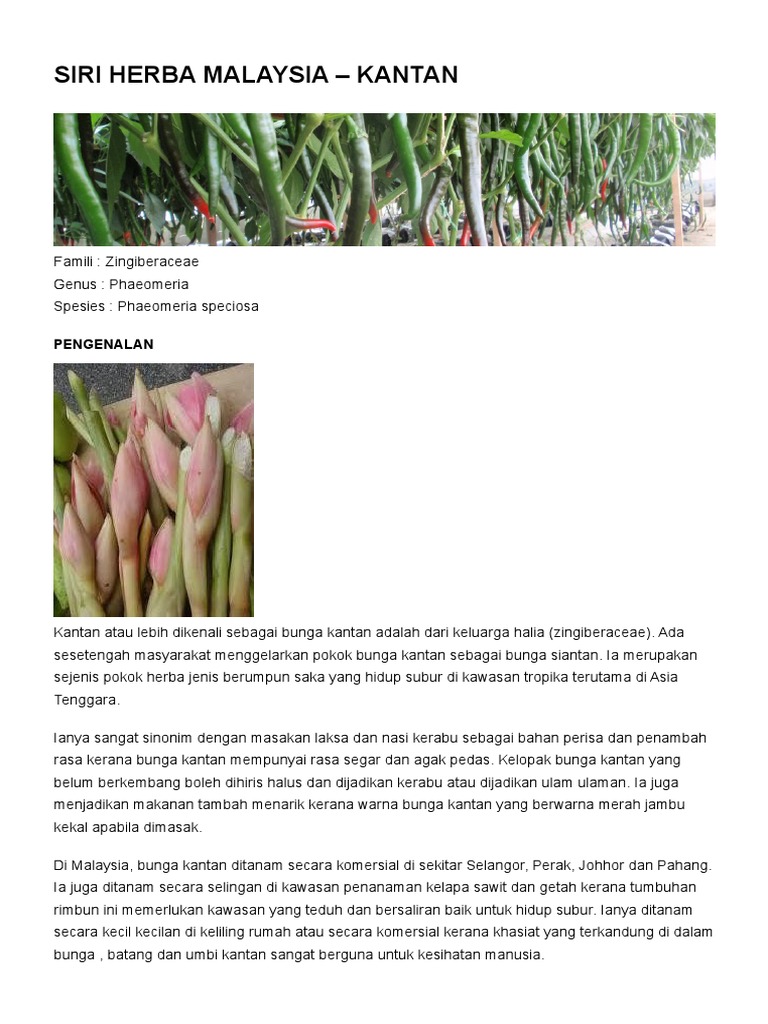 SIRI HERBA MALAYSIA – KANTAN

Famili : Zingiberaceae
Genus : Phaeomeria
Spesies : Phaeomeria speciosa

PENGENALAN

Kantan atau lebih dikenali sebagai bunga kantan adalah dari keluarga halia (zingiberaceae). Ada sesetengah masyarakat menggelarkan pokok bunga kantan sebagai bunga siantan. Ia merupakan sejenis pokok herba jenis berumpun saka yang hidup subur di kawasan tropika terutama di Asia Tenggara.

Ianya sangat sinonim dengan masakan laksa dan nasi kerabu sebagai bahan perisa dan penambah rasa kerana bunga kantan mempunyai rasa segar dan agak pedas. Kelopak bunga kantan yang belum berkembang boleh dihiris halus dan dijadikan kerabu atau dijadikan ulam ulaman. Ia juga menjadikan makanan tambah menarik kerana warna bunga kantan yang berwarna merah jambu kekal apabila dimasak.

Di Malaysia, bunga kantan ditanam secara komersial di sekitar Selangor, Perak, Johhor dan Pahang. Ia juga ditanam secara selingan di kawasan penanaman kelapa sawit dan getah kerana tumbuhan rimbun ini memerlukan kawasan yang teduh dan bersaliran baik untuk hidup subur. Ianya ditanam secara kecil kecilan di keliling rumah atau secara komersial kerana khasiat yang terkandung di dalam bunga , batang dan umbi kantan sangat berguna untuk kesihatan manusia.